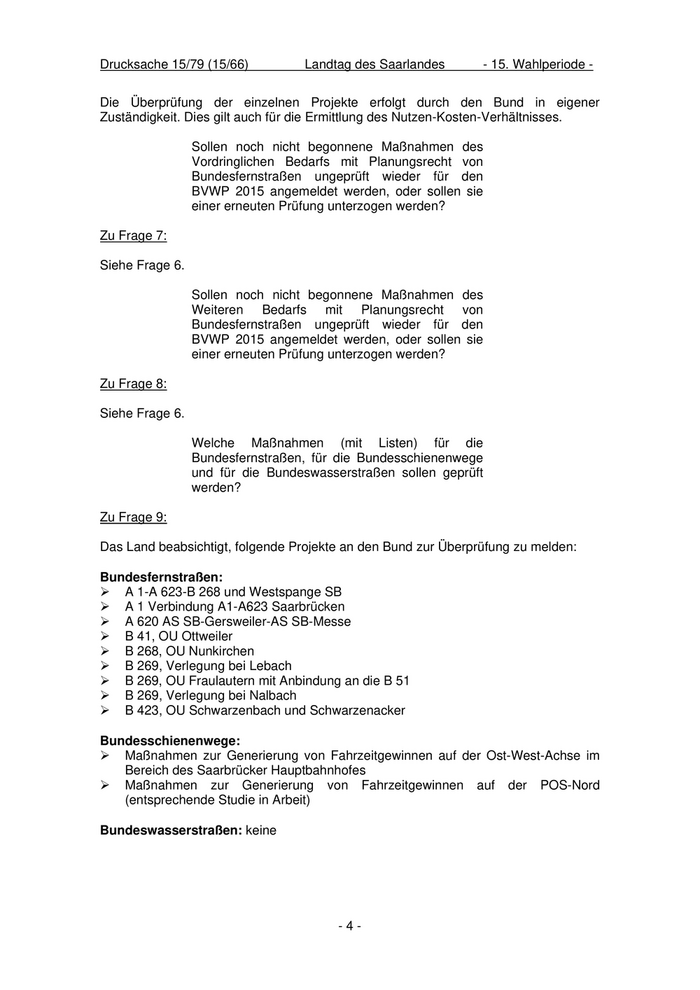 Drucksache 15/79 (15/66) Landtag des Saarlandes - 15. Wahlperiode -

Die Überprüfung der einzelnen Projekte erfolgt durch den Bund in eigener Zuständigkeit. Dies gilt auch für die Ermittlung des Nutzen-Kosten-Verhältnisses.

Sollen noch nicht begonnene Maßnahmen des Vordringlichen Bedarfs mit Planungsrecht von Bundesfernstraßen ungeprüft wieder für den BVWP 2015 angemeldet werden, oder sollen sie einer erneuten Prüfung unterzogen werden?

Zu Frage 7:

Siehe Frage 6.

Sollen noch nicht begonnene Maßnahmen des Weiteren Bedarfs mit Planungsrecht von Bundesfernstraßen ungeprüft wieder für den BVWP 2015 angemeldet werden, oder sollen sie einer erneuten Prüfung unterzogen werden?

Zu Frage 8:

Siehe Frage 6.

Welche Maßnahmen (mit Listen) für die Bundesfernstraßen, für die Bundesschienenwege und für die Bundeswasserstraßen sollen geprüft werden?

Zu Frage 9:

Das Land beabsichtigt, folgende Projekte an den Bund zur Überprüfung zu melden:

Bundesfernstraßen:
➢ A 1-A 623-B 268 und Westspange SB
➢ A 1 Verbindung A1-A623 Saarbrücken
➢ A 620 AS SB-Gersweiler-AS SB-Messe
➢ B 41, OU Ottweiler
➢ B 268, OU Nunkirchen
➢ B 269, Verlegung bei Lebach
➢ B 269, OU Fraulautern mit Anbindung an die B 51
➢ B 269, Verlegung bei Nalbach
➢ B 423, OU Schwarzenbach und Schwarzenacker

Bundesschienenwege:
➢ Maßnahmen zur Generierung von Fahrzeitgewinnen auf der Ost-West-Achse im Bereich des Saarbrücker Hauptbahnhofes
➢ Maßnahmen zur Generierung von Fahrzeitgewinnen auf der POS-Nord (entsprechende Studie in Arbeit)

Bundeswasserstraßen: keine

- 4 -